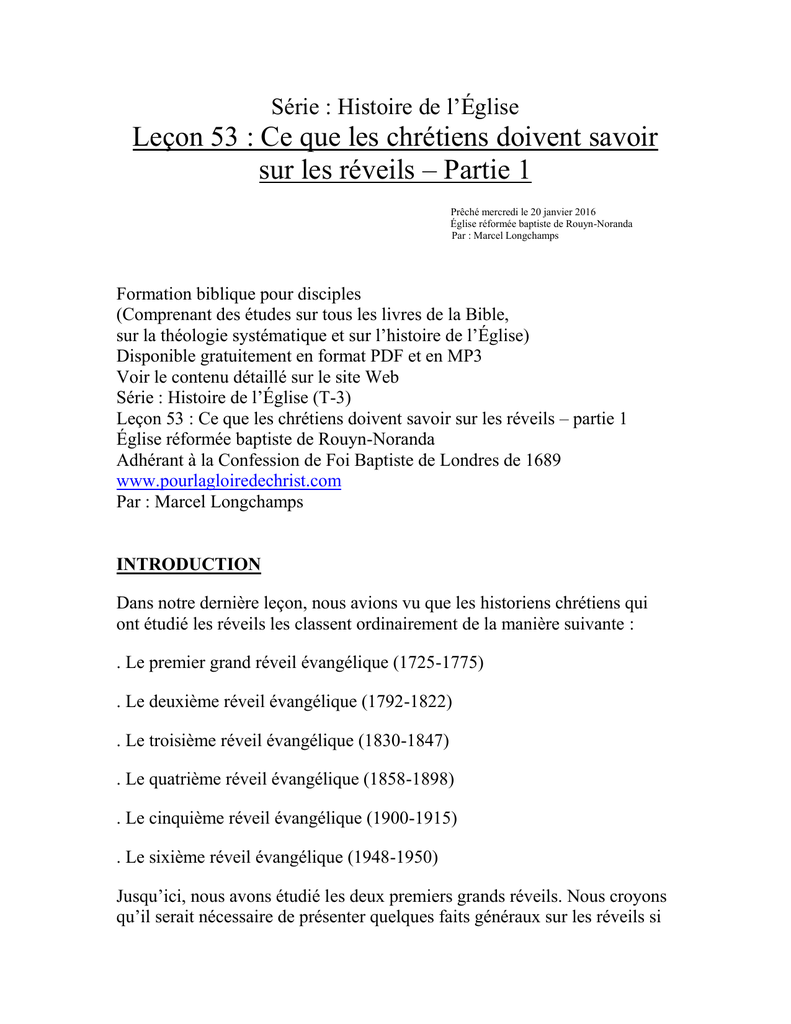 Série : Histoire de l'Église
Leçon 53 : Ce que les chrétiens doivent savoir sur les réveils – Partie 1

Prêché mercredi le 20 janvier 2016
Église réformée baptiste de Rouyn-Noranda
Par : Marcel Longchamps

Formation biblique pour disciples
(Comprenant des études sur tous les livres de la Bible, sur la théologie systématique et sur l'histoire de l'Église)
Disponible gratuitement en format PDF et en MP3
Voir le contenu détaillé sur le site Web
Série : Histoire de l'Église (T-3)
Leçon 53 : Ce que les chrétiens doivent savoir sur les réveils – partie 1
Église réformée baptiste de Rouyn-Noranda
Adhérant à la Confession de Foi Baptiste de Londres de 1689
www.pourlagloiredechrist.com
Par : Marcel Longchamps

INTRODUCTION

Dans notre dernière leçon, nous avions vu que les historiens chrétiens qui ont étudié les réveils les classent ordinairement de la manière suivante :

. Le premier grand réveil évangélique (1725-1775)

. Le deuxième réveil évangélique (1792-1822)

. Le troisième réveil évangélique (1830-1847)

. Le quatrième réveil évangélique (1858-1898)

. Le cinquième réveil évangélique (1900-1915)

. Le sixième réveil évangélique (1948-1950)

Jusqu'ici, nous avons étudié les deux premiers grands réveils. Nous croyons qu'il serait nécessaire de présenter quelques faits généraux sur les réveils si